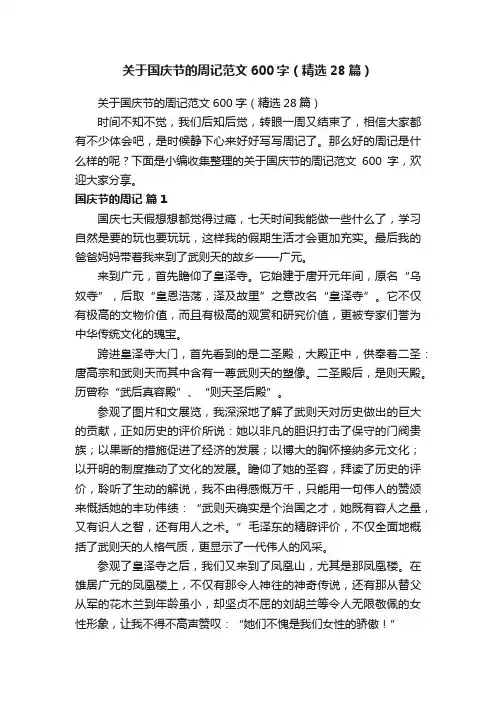 关于国庆节的周记范文 600 字（精选 28 篇）

关于国庆节的周记范文 600 字（精选 28 篇）

时间不知不觉，我们后知后觉，转眼一周又结束了，相信大家都有不少体会吧，是时候静下心来好好写写周记了。那么好的周记是什么样的呢？下面是小编收集整理的关于国庆节的周记范文 600 字，欢迎大家分享。

国庆节的周记 篇 1

国庆七天假想想都觉得过瘾，七天时间我能做一些什么了，学习自然是要的玩也要玩玩，这样我的假期生活才会更加充实。最后我的爸爸妈妈带着我来到了武则天的故乡——广元。

来到广元，首先瞻仰了皇泽寺。它始建于唐开元年间，原名“乌奴寺”，后取“皇恩浩荡，泽及故里”之意改名“皇泽寺”。它不仅有极高的文物价值，而且有极高的观赏和研究价值，更被专家们誉为中华传统文化的瑰宝。

跨进皇泽寺大门，首先看到的是二圣殿，大殿正中，供奉着二圣：唐高宗和武则天而其中含有一尊武则天的塑像。二圣殿后，是则天殿。历曾称“武后真容殿”、“则天圣后殿”。

参观了图片和文展览，我深深地了解了武则天对历史做出的巨大的贡献，正如历史的评价所说：她以非凡的胆识打击了保守的门阀贵族；以果断的措施促进了经济的发展；以博大的胸怀接纳多元文化；以开明的制度推动了文化的发展。瞻仰了她的圣容，拜读了历史的评价，聆听了生动的解说，我不由得感慨万千，只能用一句伟人的赞颂来概括她的丰功伟绩：“武则天确实是个治国之才，她既有容人之量，又有识人之智，还有用人之术。”毛泽东的精辟评价，不仅全面地概括了武则天的人格气质，更显示了一代伟人的风采。

参观了皇泽寺之后，我们又来到了凤凰山，尤其是那凤凰楼。在雄居广元的凤凰楼上，不仅有那令人神往的神奇传说，还有那从替父从军的花木兰到年龄虽小，却坚贞不屈的刘胡兰等令人无限敬佩的女性形象，让我不得不高声赞叹：“她们不愧是我们女性的骄傲！”